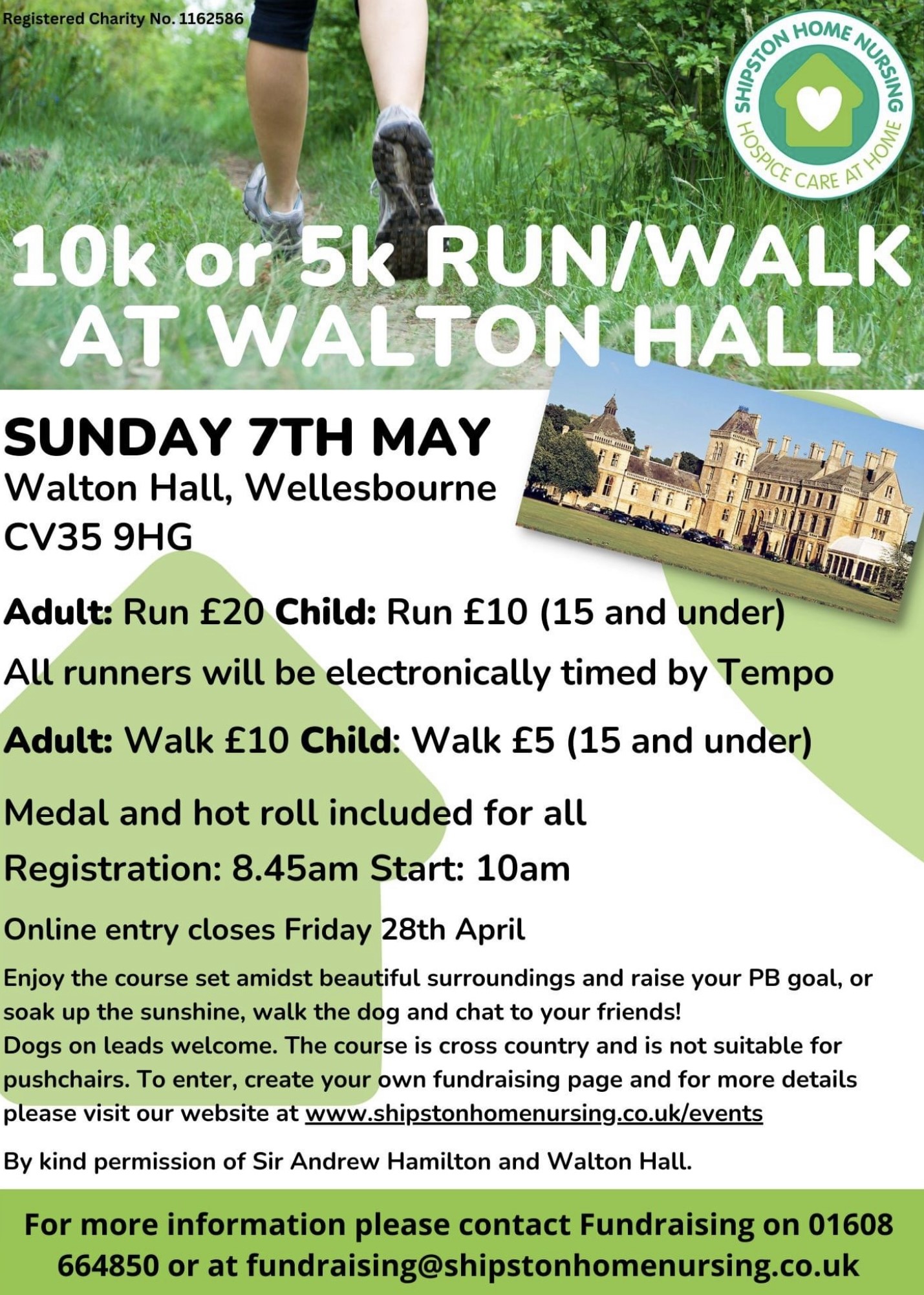 Registered Charity No. 1162586

SHIPSTON HOME NURSING
HOSPICE CARE AT HOME

10k or 5k RUN/WALK AT WALTON HALL

SUNDAY 7TH MAY
Walton Hall, Wellesbourne CV35 9HG

Adult: Run £20 Child: Run £10 (15 and under)

All runners will be electronically timed by Tempo

Adult: Walk £10 Child: Walk £5 (15 and under)

Medal and hot roll included for all

Registration: 8.45am Start: 10am

Online entry closes Friday 28th April

Enjoy the course set amidst beautiful surroundings and raise your PB goal, or soak up the sunshine, walk the dog and chat to your friends!
Dogs on leads welcome. The course is cross country and is not suitable for pushchairs. To enter, create your own fundraising page and for more details please visit our website at www.shipstonhomenursing.co.uk/events

By kind permission of Sir Andrew Hamilton and Walton Hall.

For more information please contact Fundraising on 01608 664850 or at fundraising@shipstonhomenursing.co.uk